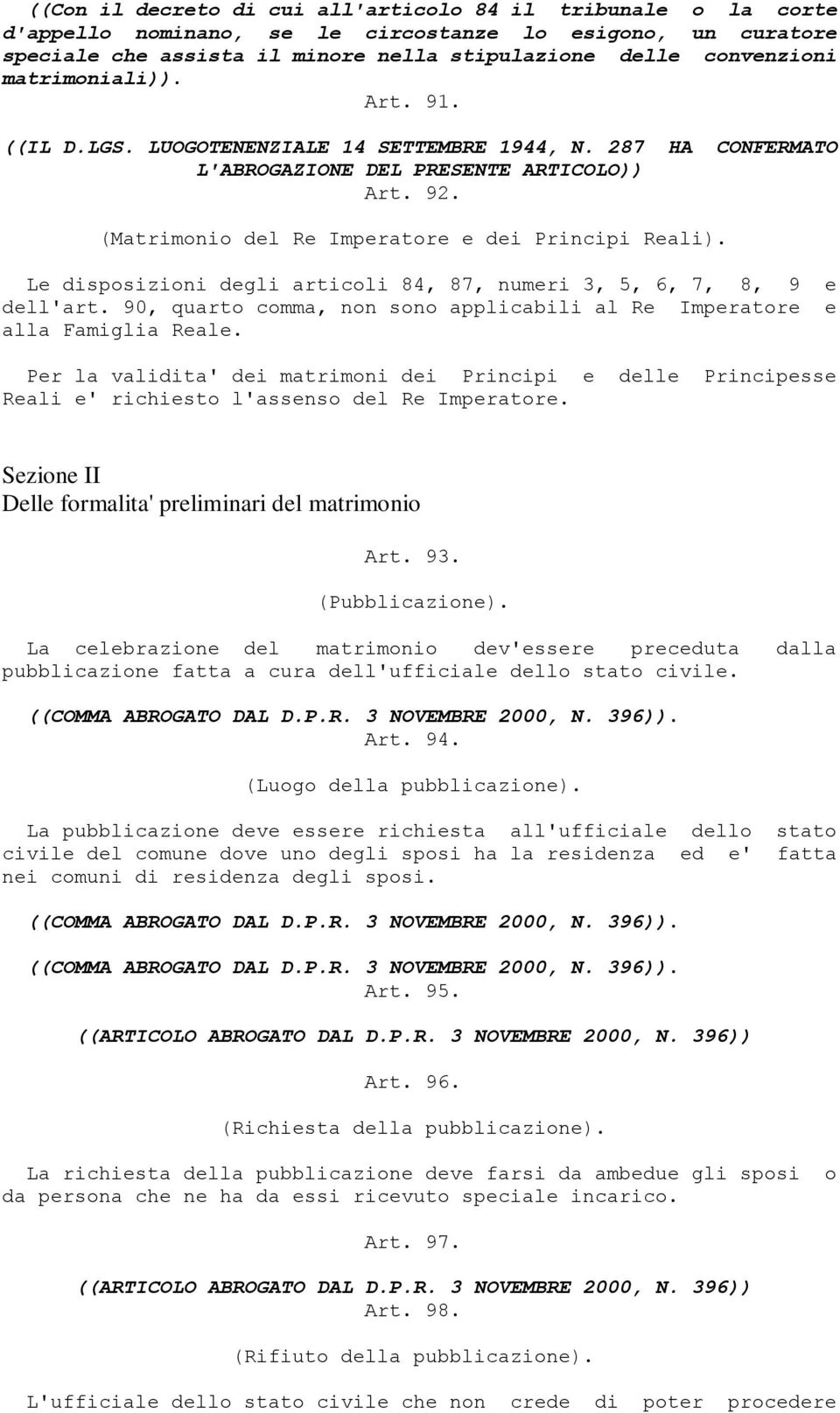 ((Con il decreto di cui all'articolo 84 il tribunale o la corte d'appello nominano, se le circostanze lo esigono, un curatore speciale che assista il minore nella stipulazione delle convenzioni matrimoniali)).

Art. 91.

((IL D.LGS. LUOGOTENENZIALE 14 SETTEMBRE 1944, N. 287 HA CONFERMATO L'ABROGAZIONE DEL PRESENTE ARTICOLO))

Art. 92.

(Matrimonio del Re Imperatore e dei Principi Reali).

Le disposizioni degli articoli 84, 87, numeri 3, 5, 6, 7, 8, 9 e dell'art. 90, quarto comma, non sono applicabili al Re Imperatore e alla Famiglia Reale.

Per la validita' dei matrimoni dei Principi e delle Principesse Reali e' richiesto l'assenso del Re Imperatore.

Sezione II
Delle formalita' preliminari del matrimonio

Art. 93.

(Pubblicazione).

La celebrazione del matrimonio dev'essere preceduta dalla pubblicazione fatta a cura dell'ufficiale dello stato civile.

((COMMA ABROGATO DAL D.P.R. 3 NOVEMBRE 2000, N. 396)).

Art. 94.

(Luogo della pubblicazione).

La pubblicazione deve essere richiesta all'ufficiale dello stato civile del comune dove uno degli sposi ha la residenza ed e' fatta nei comuni di residenza degli sposi.

((COMMA ABROGATO DAL D.P.R. 3 NOVEMBRE 2000, N. 396)).

((COMMA ABROGATO DAL D.P.R. 3 NOVEMBRE 2000, N. 396)).

Art. 95.

((ARTICOLO ABROGATO DAL D.P.R. 3 NOVEMBRE 2000, N. 396))

Art. 96.

(Richiesta della pubblicazione).

La richiesta della pubblicazione deve farsi da ambedue gli sposi o da persona che ne ha da essi ricevuto speciale incarico.

Art. 97.

((ARTICOLO ABROGATO DAL D.P.R. 3 NOVEMBRE 2000, N. 396))

Art. 98.

(Rifiuto della pubblicazione).

L'ufficiale dello stato civile che non crede di poter procedere